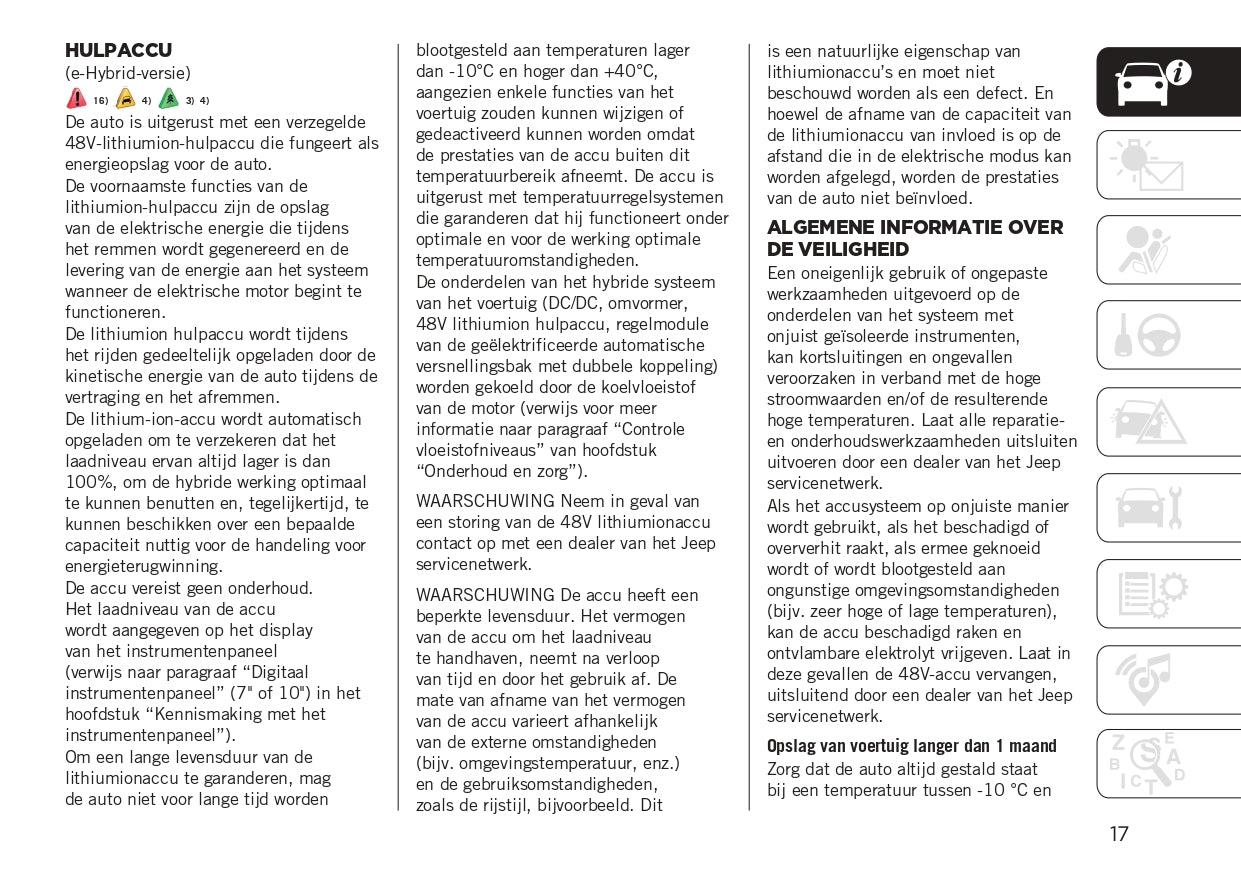 HULPACCU
(e-Hybrid-versie)
16) 4) 3) 4)
De auto is uitgerust met een verzegelde 48V-lithiumion-hulpaccu die fungeert als energieopslag voor de auto.
De voornaamste functies van de lithiumion-hulpaccu zijn de opslag van de elektrische energie die tijdens het remmen wordt gegenereerd en de levering van de energie aan het systeem wanneer de elektrische motor begint te functioneren.
De lithiumion hulpaccu wordt tijdens het rijden gedeeltelijk opgeladen door de kinetische energie van de auto tijdens de vertraging en het afremmen.
De lithium-ion-accu wordt automatisch opgeladen om te verzekeren dat het laadniveau ervan altijd lager is dan 100%, om de hybride werking optimaal te kunnen benutten en, tegelijkertijd, te kunnen beschikken over een bepaalde capaciteit nuttig voor de handeling voor energieterugwinning.
De accu vereist geen onderhoud.
Het laadniveau van de accu wordt aangegeven op het display van het instrumentenpaneel (verwijs naar paragraaf “Digitaal instrumentenpaneel” (7" of 10") in het hoofdstuk “Kennismaking met het instrumentenpaneel”).
Om een lange levensduur van de lithiumionaccu te garanderen, mag de auto niet voor lange tijd worden blootgesteld aan temperaturen lager dan -10°C en hoger dan +40°C, aangezien enkele functies van het voertuig zouden kunnen wijzigen of gedeactiveerd kunnen worden omdat de prestaties van de accu buiten dit temperatuurbereik afneemt. De accu is uitgerust met temperatuurregelsystemen die garanderen dat hij functioneert onder optimale en voor de werking optimale temperatuuromstandigheden.
De onderdelen van het hybride systeem van het voertuig (DC/DC, omvormer, 48V lithiumion hulpaccu, regelmodule van de geëlektrificeerde automatische versnellingsbak met dubbele koppeling) worden gekoeld door de koelvloeistof van de motor (verwijs voor meer informatie naar paragraaf “Controle vloeistofniveaus” van hoofdstuk “Onderhoud en zorg”).

WAARSCHUWING Neem in geval van een storing van de 48V lithiumionaccu contact op met een dealer van het Jeep servicenetwerk.

WAARSCHUWING De accu heeft een beperkte levensduur. Het vermogen van de accu om het laadniveau te handhaven, neemt na verloop van tijd en door het gebruik af. De mate van afname van het vermogen van de accu varieert afhankelijk van de externe omstandigheden (bijv. omgevingstemperatuur, enz.) en de gebruiksomstandigheden, zoals de rijstijl, bijvoorbeeld. Dit is een natuurlijke eigenschap van lithiumionaccu's en moet niet beschouwd worden als een defect. En hoewel de afname van de capaciteit van de lithiumionaccu van invloed is op de afstand die in de elektrische modus kan worden afgelegd, worden de prestaties van de auto niet beïnvloed.

ALGEMENE INFORMATIE OVER DE VEILIGHEID
Een oneigenlijk gebruik of ongepaste werkzaamheden uitgevoerd op de onderdelen van het systeem met onjuist geïsoleerde instrumenten, kan kortsluitingen en ongevallen veroorzaken in verband met de hoge stroomwaarden en/of de resulterende hoge temperaturen. Laat alle reparatie- en onderhoudswerkzaamheden uitsluiten uitvoeren door een dealer van het Jeep servicenetwerk.
Als het accusysteem op onjuiste manier wordt gebruikt, als het beschadigd of oververhit raakt, als ermee geknoeid wordt of wordt blootgesteld aan ongunstige omgevingsomstandigheden (bijv. zeer hoge of lage temperaturen), kan de accu beschadigd raken en ontvlambare elektrolyt vrijgeven. Laat in deze gevallen de 48V-accu vervangen, uitsluitend door een dealer van het Jeep servicenetwerk.

Opslag van voertuig langer dan 1 maand
Zorg dat de auto altijd gestald staat bij een temperatuur tussen -10 °C en

17